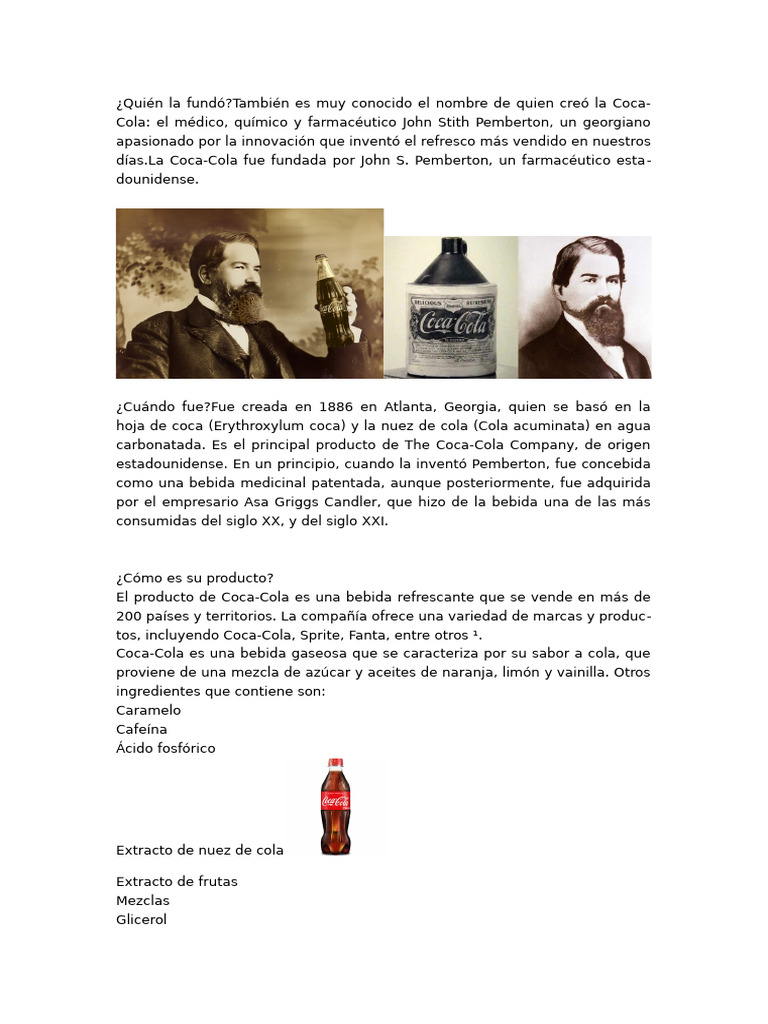 ¿Quién la fundó?También es muy conocido el nombre de quien creó la Coca-Cola: el médico, químico y farmacéutico John Stith Pemberton, un georgiano apasionado por la innovación que inventó el refresco más vendido en nuestros días.La Coca-Cola fue fundada por John S. Pemberton, un farmacéutico estadounidense.

DELICIOUS REFRESHING
Coca-Cola

¿Cuándo fue?Fue creada en 1886 en Atlanta, Georgia, quien se basó en la hoja de coca (Erythroxylum coca) y la nuez de cola (Cola acuminata) en agua carbonatada. Es el principal producto de The Coca-Cola Company, de origen estadounidense. En un principio, cuando la inventó Pemberton, fue concebida como una bebida medicinal patentada, aunque posteriormente, fue adquirida por el empresario Asa Griggs Candler, que hizo de la bebida una de las más consumidas del siglo XX, y del siglo XXI.

¿Cómo es su producto?
El producto de Coca-Cola es una bebida refrescante que se vende en más de 200 países y territorios. La compañía ofrece una variedad de marcas y productos, incluyendo Coca-Cola, Sprite, Fanta, entre otros ¹.
Coca-Cola es una bebida gaseosa que se caracteriza por su sabor a cola, que proviene de una mezcla de azúcar y aceites de naranja, limón y vainilla. Otros ingredientes que contiene son:
Caramelo
Cafeína
Ácido fosfórico

Coca-Cola

Extracto de nuez de cola

Extracto de frutas
Mezclas
Glicerol